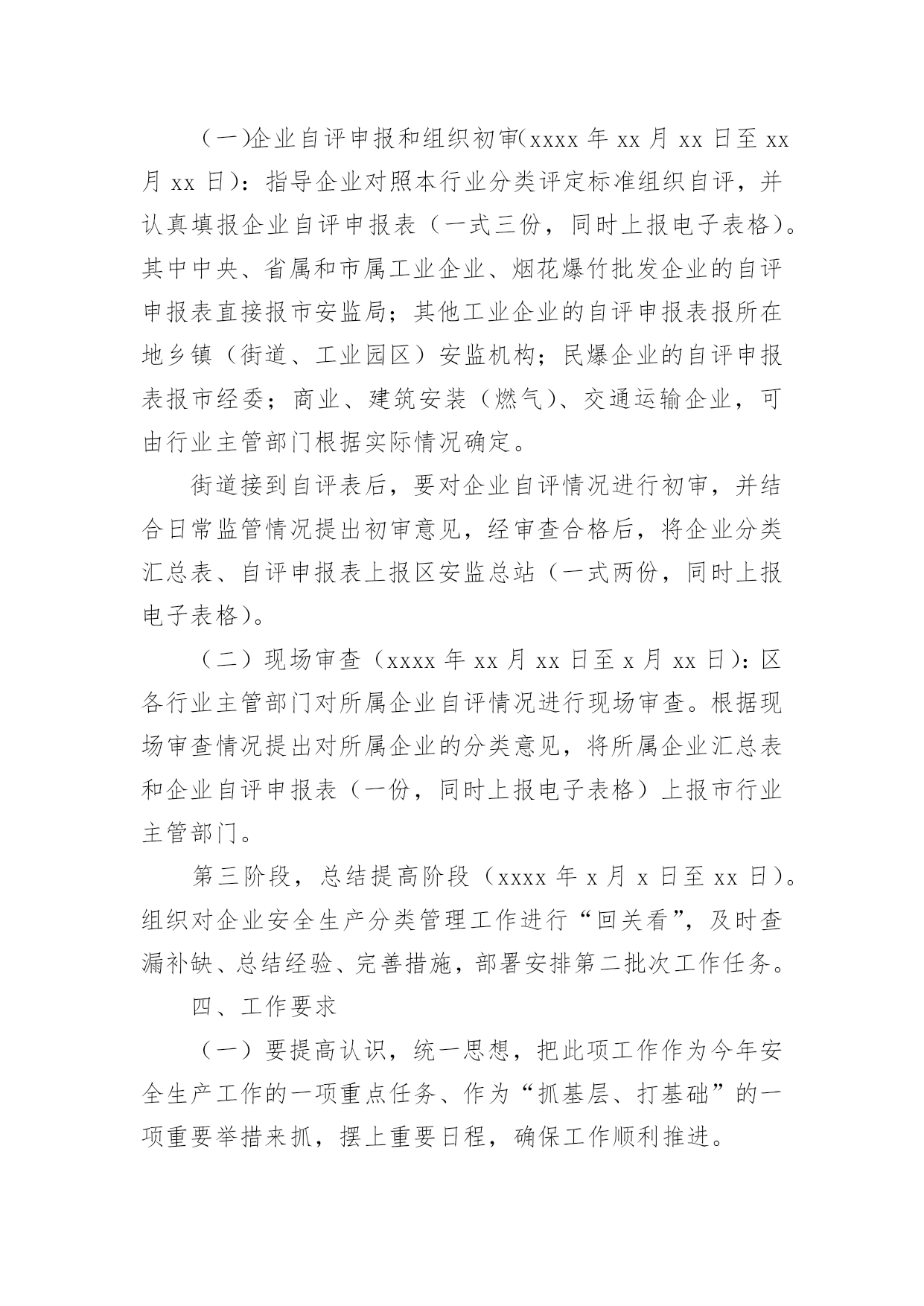 （一）企业自评申报和组织初审(xxxx 年 xx 月 xx 日至 xx 月 xx 日)：指导企业对照本行业分类评定标准组织自评，并认真填报企业自评申报表（一式三份，同时上报电子表格）。其中中央、省属和市属工业企业、烟花爆竹批发企业的自评申报表直接报市安监局；其他工业企业的自评申报表报所在地乡镇（街道、工业园区）安监机构；民爆企业的自评申报表报市经委；商业、建筑安装（燃气）、交通运输企业，可由行业主管部门根据实际情况确定。

街道接到自评表后，要对企业自评情况进行初审，并结合日常监管情况提出初审意见，经审查合格后，将企业分类汇总表、自评申报表上报区安监总站（一式两份，同时上报电子表格）。

（二）现场审查（xxxx 年 xx 月 xx 日至 x 月 xx 日)：区各行业主管部门对所属企业自评情况进行现场审查。根据现场审查情况提出对所属企业的分类意见，将所属企业汇总表和企业自评申报表（一份，同时上报电子表格）上报市行业主管部门。

第三阶段，总结提高阶段（xxxx 年 x 月 x 日至 xx 日)。组织对企业安全生产分类管理工作进行“回关看”，及时查漏补缺、总结经验、完善措施，部署安排第二批次工作任务。

四、工作要求

（一）要提高认识，统一思想，把此项工作作为今年安全生产工作的一项重点任务、作为“抓基层、打基础”的一项重要举措来抓，摆上重要日程，确保工作顺利推进。